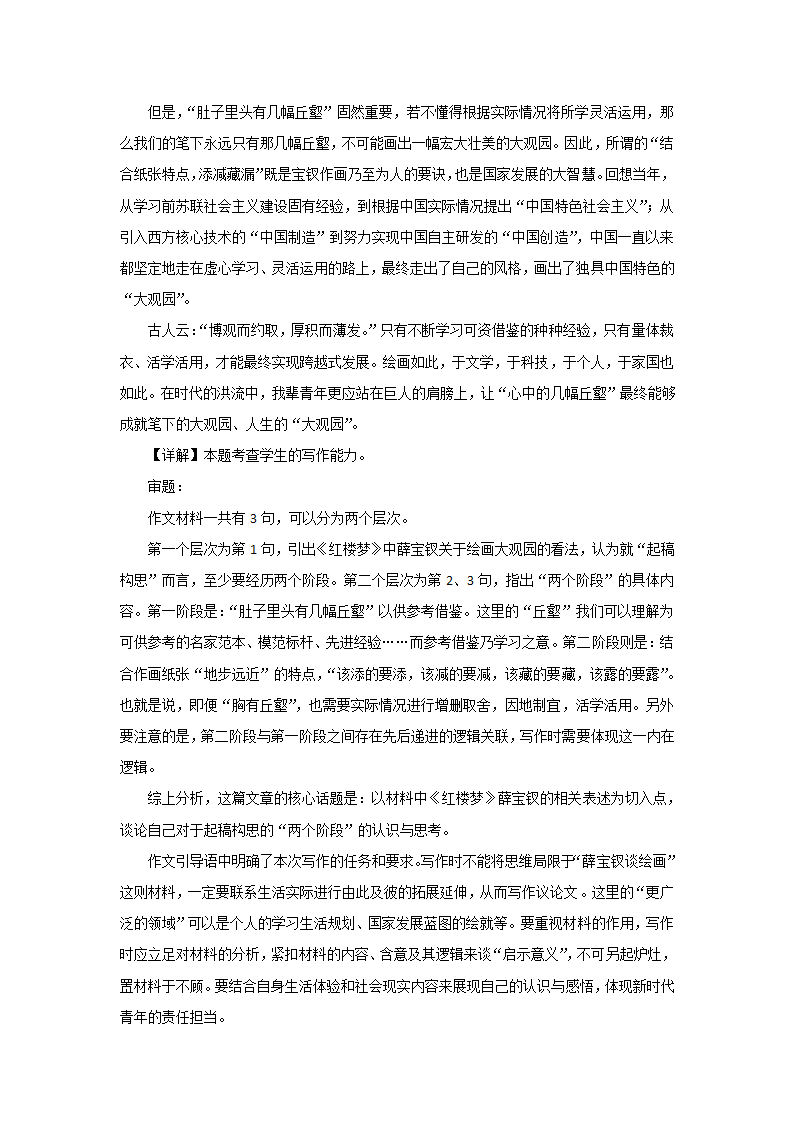 但是，“肚子里头有几幅丘壑”固然重要，若不懂得根据实际情况将所学灵活运用，那么我们的笔下永远只有那几幅丘壑，不可能画出一幅宏大壮美的大观园。因此，所谓的“结合纸张特点，添减藏漏”既是宝钗作画乃至为人的要诀，也是国家发展的大智慧。回想当年，从学习前苏联社会主义建设固有经验，到根据中国实际情况提出“中国特色社会主义”；从引入西方核心技术的“中国制造”到努力实现中国自主研发的“中国创造”，中国一直以来都坚定地走在虚心学习、灵活运用的路上，最终走出了自己的风格，画出了独具中国特色的“大观园”。

古人云：“博观而约取，厚积而薄发。”只有不断学习可资借鉴的种种经验，只有量体裁衣、活学活用，才能最终实现跨越式发展。绘画如此，于文学，于科技，于个人，于家国也如此。在时代的洪流中，我辈青年更应站在巨人的肩膀上，让“心中的几幅丘壑”最终能够成就笔下的大观园、人生的“大观园”。

【详解】本题考查学生的写作能力。

审题：

作文材料一共有 3 句，可以分为两个层次。

第一个层次为第 1 句，引出《红楼梦》中薛宝钗关于绘画大观园的看法，认为就“起稿构思”而言，至少要经历两个阶段。第二个层次为第 2、3 句，指出“两个阶段”的具体内容。第一阶段是：“肚子里头有几幅丘壑”以供参考借鉴。这里的“丘壑”我们可以理解为可供参考的名家范本、模范标杆、先进经验……而参考借鉴乃学习之意。第二阶段则是：结合作画纸张“地步远近”的特点，“该添的要添，该减的要减，该藏的要藏，该露的要露”。也就是说，即便“胸有丘壑”，也需要实际情况进行增删取舍，因地制宜，活学活用。另外要注意的是，第二阶段与第一阶段之间存在先后递进的逻辑关联，写作时需要体现这一内在逻辑。

综上分析，这篇文章的核心话题是：以材料中《红楼梦》薛宝钗的相关表述为切入点，谈论自己对于起稿构思的“两个阶段”的认识与思考。

作文引导语中明确了本次写作的任务和要求。写作时不能将思维局限于“薛宝钗谈绘画”这则材料，一定要联系生活实际进行由此及彼的拓展延伸，从而写作议论文。这里的“更广泛的领域”可以是个人的学习生活规划、国家发展蓝图的绘就等。要重视材料的作用，写作时应立足对材料的分析，紧扣材料的内容、含意及其逻辑来谈“启示意义”，不可另起炉灶，置材料于不顾。要结合自身生活体验和社会现实内容来展现自己的认识与感悟，体现新时代青年的责任担当。